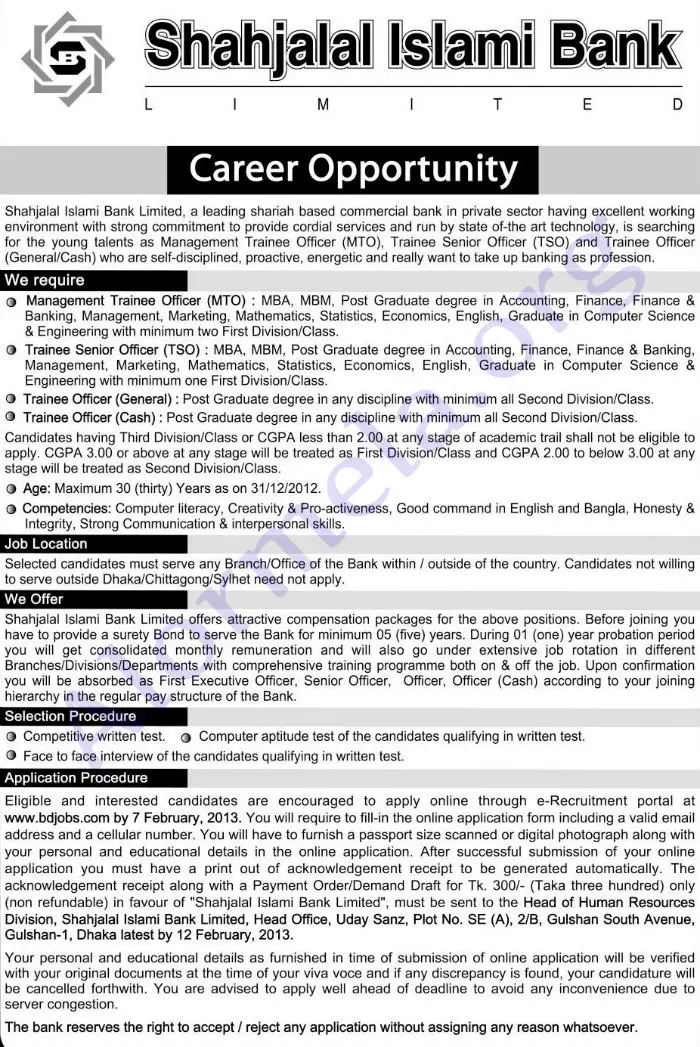 Shahjalal Islami Bank
L I M I T E D

Career Opportunity

Shahjalal Islami Bank Limited, a leading shariah based commercial bank in private sector having excellent working environment with strong commitment to provide cordial services and run by state of-the art technology, is searching for the young talents as Management Trainee Officer (MTO), Trainee Senior Officer (TSO) and Trainee Officer (General/Cash) who are self-disciplined, proactive, energetic and really want to take up banking as profession.

We require

Management Trainee Officer (MTO) : MBA, MBM, Post Graduate degree in Accounting, Finance, Finance & Banking, Management, Marketing, Mathematics, Statistics, Economics, English, Graduate in Computer Science & Engineering with minimum two First Division/Class.

Trainee Senior Officer (TSO) : MBA, MBM, Post Graduate degree in Accounting, Finance, Finance & Banking, Management, Marketing, Mathematics, Statistics, Economics, English, Graduate in Computer Science & Engineering with minimum one First Division/Class.

Trainee Officer (General) : Post Graduate degree in any discipline with minimum all Second Division/Class.

Trainee Officer (Cash) : Post Graduate degree in any discipline with minimum all Second Division/Class.

Candidates having Third Division/Class or CGPA less than 2.00 at any stage of academic trail shall not be eligible to apply. CGPA 3.00 or above at any stage will be treated as First Division/Class and CGPA 2.00 to below 3.00 at any stage will be treated as Second Division/Class.

Age: Maximum 30 (thirty) Years as on 31/12/2012.

Competencies: Computer literacy, Creativity & Pro-activeness, Good command in English and Bangla, Honesty & Integrity, Strong Communication & interpersonal skills.

Job Location

Selected candidates must serve any Branch/Office of the Bank within / outside of the country. Candidates not willing to serve outside Dhaka/Chittagong/Sylhet need not apply.

We Offer

Shahjalal Islami Bank Limited offers attractive compensation packages for the above positions. Before joining you have to provide a surety Bond to serve the Bank for minimum 05 (five) years. During 01 (one) year probation period you will get consolidated monthly remuneration and will also go under extensive job rotation in different Branches/Divisions/Departments with comprehensive training programme both on & off the job. Upon confirmation you will be absorbed as First Executive Officer, Senior Officer, Officer, Officer (Cash) according to your joining hierarchy in the regular pay structure of the Bank.

Selection Procedure

Competitive written test.
Computer aptitude test of the candidates qualifying in written test.
Face to face interview of the candidates qualifying in written test.

Application Procedure

Eligible and interested candidates are encouraged to apply online through e-Recruitment portal at www.bdjobs.com by 7 February, 2013. You will require to fill-in the online application form including a valid email address and a cellular number. You will have to furnish a passport size scanned or digital photograph along with your personal and educational details in the online application. After successful submission of your online application you must have a print out of acknowledgement receipt to be generated automatically. The acknowledgement receipt along with a Payment Order/Demand Draft for Tk. 300/- (Taka three hundred) only (non refundable) in favour of "Shahjalal Islami Bank Limited", must be sent to the Head of Human Resources Division, Shahjalal Islami Bank Limited, Head Office, Uday Sanz, Plot No. SE (A), 2/B, Gulshan South Avenue, Gulshan-1, Dhaka latest by 12 February, 2013.

Your personal and educational details as furnished in time of submission of online application will be verified with your original documents at the time of your viva voce and if any discrepancy is found, your candidature will be cancelled forthwith. You are advised to apply well ahead of deadline to avoid any inconvenience due to server congestion.

The bank reserves the right to accept / reject any application without assigning any reason whatsoever.